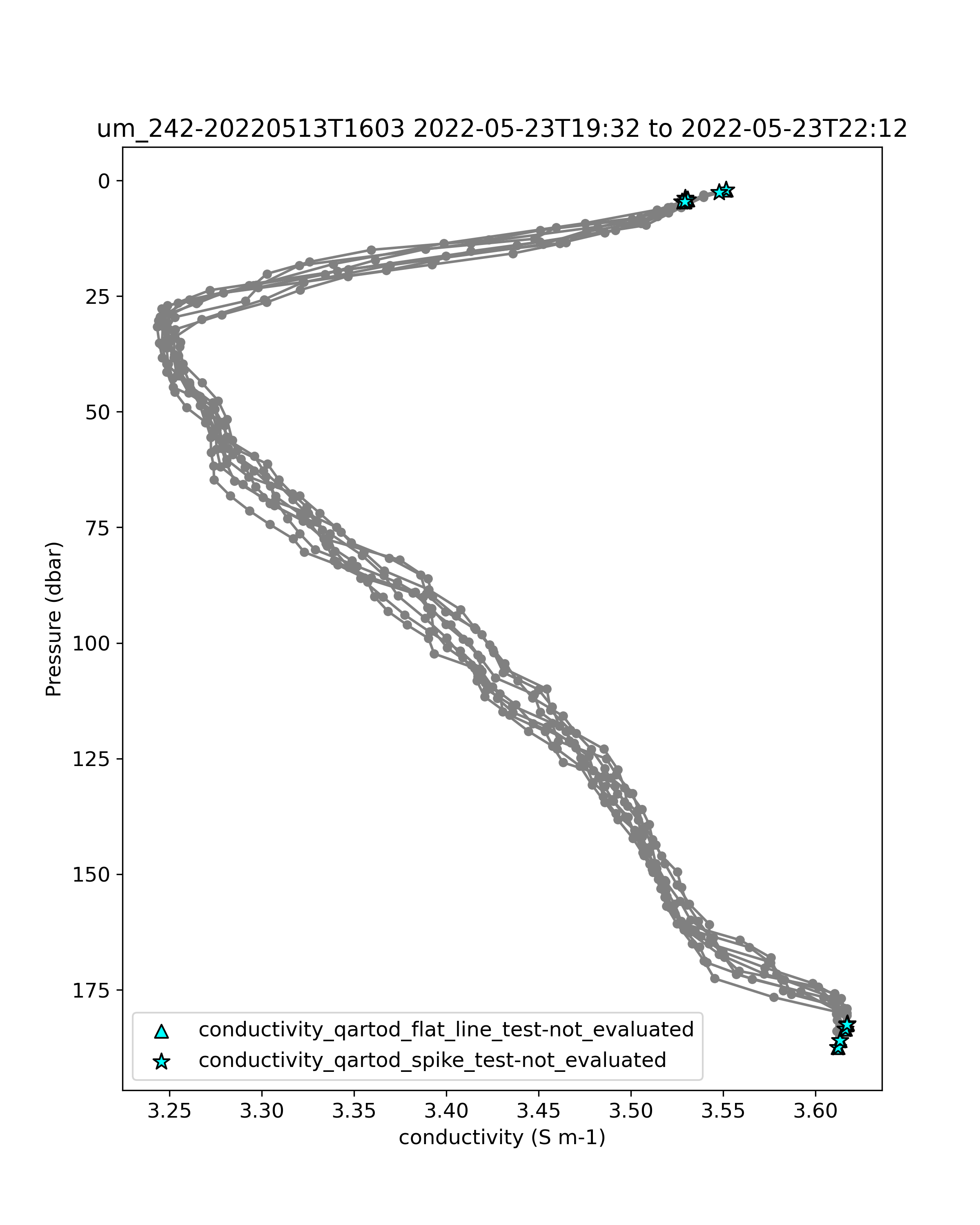 um_242-20220513T1603 2022-05-23T19:32 to 2022-05-23T22:12

Pressure (dbar)

0
25
50
75
100
125
150
175

conductivity_qartod_flat_line_test-not_evaluated
conductivity_qartod_spike_test-not_evaluated

3.25 3.30 3.35 3.40 3.45 3.50 3.55 3.60

conductivity (S m-1)